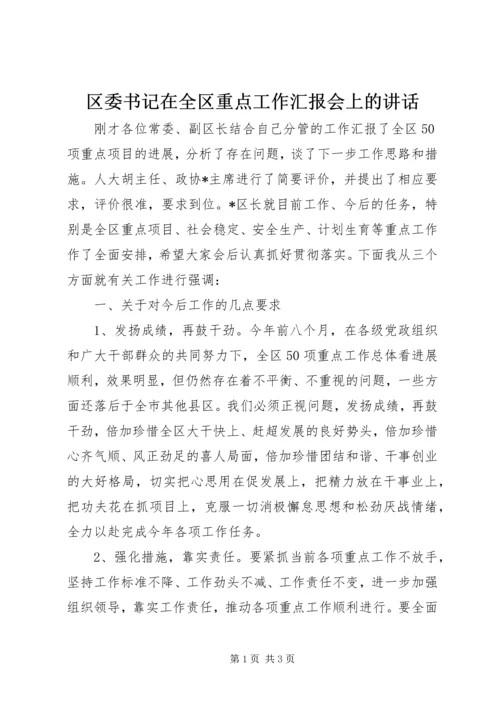 区委书记在全区重点工作汇报会上的讲话

刚才各位常委、副区长结合自己分管的工作汇报了全区50项重点项目的进展，分析了存在问题，谈了下一步工作思路和措施。人大胡主任、政协*主席进行了简要评价，并提出了相应要求，评价很准，要求到位。*区长就目前工作、今后的任务，特别是全区重点项目、社会稳定、安全生产、计划生育等重点工作作了全面安排，希望大家会后认真抓好贯彻落实。下面我从三个方面就有关工作进行强调：

一、关于对今后工作的几点要求

1、发扬成绩，再鼓干劲。今年前八个月，在各级党政组织和广大干部群众的共同努力下，全区50项重点工作总体看进展顺利，效果明显，但仍然存在着不平衡、不重视的问题，一些方面还落后于全市其他县区。我们必须正视问题，发扬成绩，再鼓干劲，倍加珍惜全区大干快上、赶超发展的良好势头，倍加珍惜心齐气顺、风正劲足的喜人局面，倍加珍惜团结和谐、干事创业的大好格局，切实把心思用在促发展上，把精力放在干事业上，把功夫花在抓项目上，克服一切消极懈怠思想和松劲厌战情绪，全力以赴完成今年各项工作任务。

2、强化措施，靠实责任。要紧抓当前各项重点工作不放手，坚持工作标准不降、工作劲头不减、工作责任不变，进一步加强组织领导，靠实工作责任，推动各项重点工作顺利进行。要全面

第1页 共3页